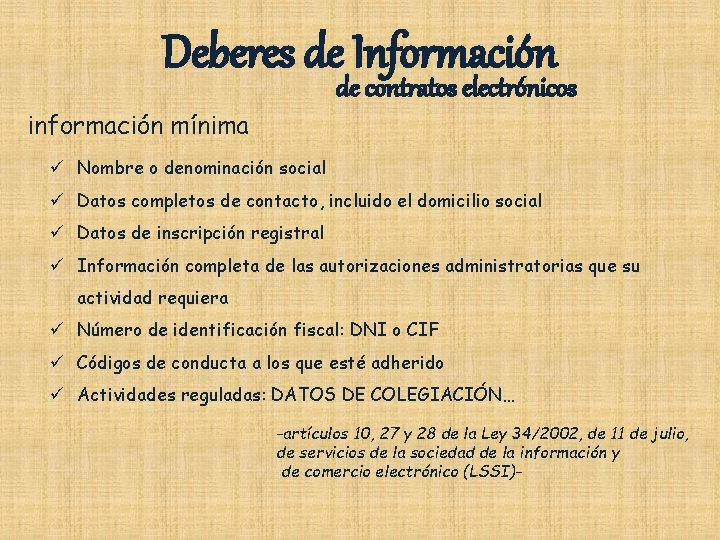 Deberes de Información
de contratos electrónicos

información mínima

✓ Nombre o denominación social
✓ Datos completos de contacto, incluido el domicilio social
✓ Datos de inscripción registral
✓ Información completa de las autorizaciones administratorias que su actividad requiera
✓ Número de identificación fiscal: DNI o CIF
✓ Códigos de conducta a los que esté adherido
✓ Actividades reguladas: DATOS DE COLEGIACIÓN…

-artículos 10, 27 y 28 de la Ley 34/2002, de 11 de julio, de servicios de la sociedad de la información y de comercio electrónico (LSSI)-